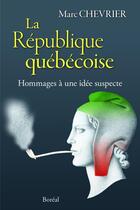 Marc CHEVRIER

La République québécoise

Hommages à une idée suspecte

Boréal